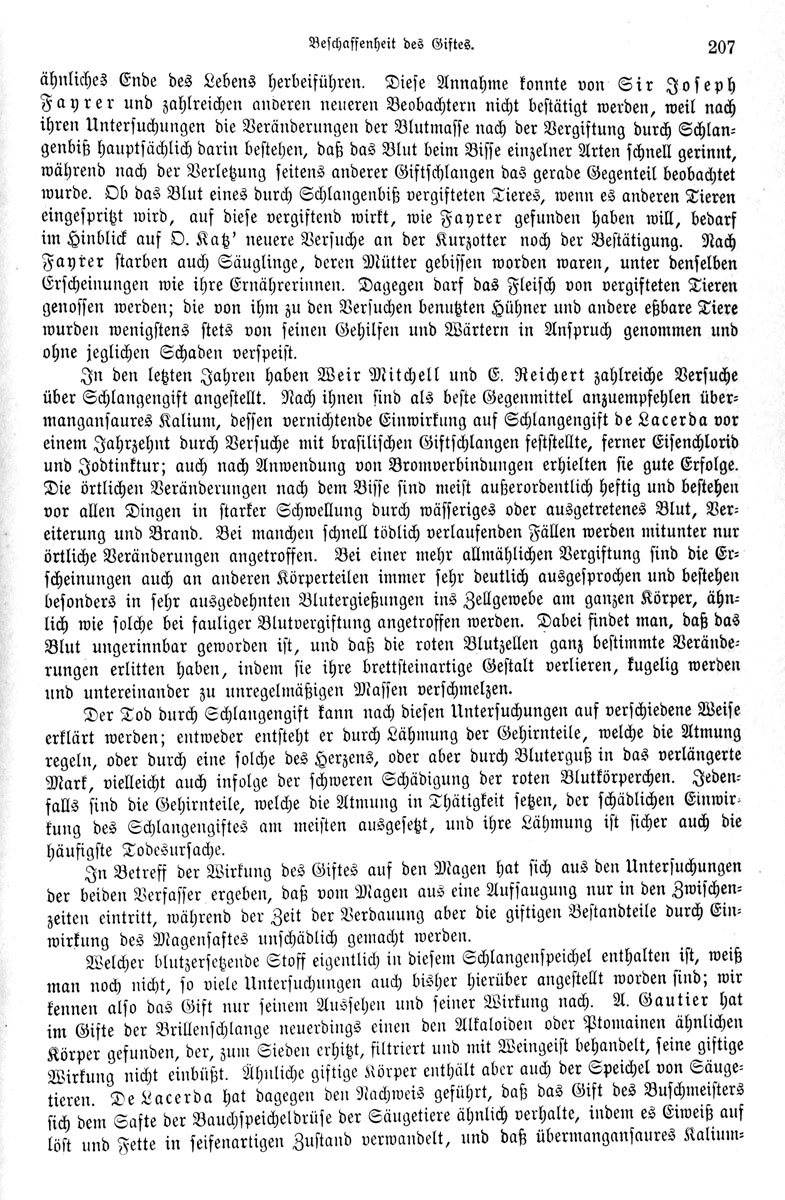 Beschaffenheit des Giftes. 207

ähnliches Ende des Lebens herbeiführen. Diese Annahme konnte von Sir Joseph Fayrer und zahlreichen anderen neueren Beobachtern nicht bestätigt werden, weil nach ihren Untersuchungen die Veränderungen der Blutmasse nach der Vergiftung durch Schlangenbiß hauptsächlich darin bestehen, daß das Blut beim Bisse einzelner Arten schnell gerinnt, während nach der Verletzung seitens anderer Giftschlangen das gerade Gegenteil beobachtet wurde. Ob das Blut eines durch Schlangenbiß vergifteten Tieres, wenn es anderen Tieren eingespritzt wird, auf diese vergiftend wirkt, wie Fayrer gefunden haben will, bedarf im Hinblick auf O. Katz' neuere Versuche an der Kurzotter noch der Bestätigung. Nach Fayrer starben auch Säuglinge, deren Mütter gebissen worden waren, unter denselben Erscheinungen wie ihre Ernährerinnen. Dagegen darf das Fleisch von vergifteten Tieren genossen werden; die von ihm zu den Versuchen benutzten Hühner und andere eßbare Tiere wurden wenigstens stets von seinen Gehilfen und Wärtern in Anspruch genommen und ohne jeglichen Schaden verspeist.

In den letzten Jahren haben Weir Mitchell und E. Reichert zahlreiche Versuche über Schlangengift angestellt. Nach ihnen sind als beste Gegenmittel anzuempfehlen übermangansaures Kalium, dessen vernichtende Einwirkung auf Schlangengift de Lacerda vor einem Jahrzehnt durch Versuche mit brasilischen Giftschlangen feststellte, ferner Eisenchlorid und Jodtinktur; auch nach Anwendung von Bromverbindungen erhielten sie gute Erfolge. Die örtlichen Veränderungen nach dem Bisse sind meist außerordentlich heftig und bestehen vor allen Dingen in starker Schwellung durch wässeriges oder ausgetretenes Blut, Vereiterung und Brand. Bei manchen schnell tödlich verlaufenden Fällen werden mitunter nur örtliche Veränderungen angetroffen. Bei einer mehr allmählichen Vergiftung sind die Erscheinungen auch an anderen Körperteilen immer sehr deutlich ausgesprochen und bestehen besonders in sehr ausgedehnten Blutergießungen ins Zellgewebe am ganzen Körper, ähnlich wie solche bei fauliger Blutvergiftung angetroffen werden. Dabei findet man, daß das Blut ungerinnbar geworden ist, und daß die roten Blutzellen ganz bestimmte Veränderungen erlitten haben, indem sie ihre brettsteinartige Gestalt verlieren, kugelig werden und untereinander zu unregelmäßigen Massen verschmelzen.

Der Tod durch Schlangengift kann nach diesen Untersuchungen auf verschiedene Weise erklärt werden; entweder entsteht er durch Lähmung der Gehirnteile, welche die Atmung regeln, oder durch eine solche des Herzens, oder aber durch Bluterguß in das verlängerte Mark, vielleicht auch infolge der schweren Schädigung der roten Blutkörperchen. Jedenfalls sind die Gehirnteile, welche die Atmung in Thätigkeit setzen, der schädlichen Einwirkung des Schlangengiftes am meisten ausgesetzt, und ihre Lähmung ist sicher auch die häufigste Todesursache.

In Betreff der Wirkung des Giftes auf den Magen hat sich aus den Untersuchungen der beiden Verfasser ergeben, daß vom Magen aus eine Aufsaugung nur in den Zwischenzeiten eintritt, während der Zeit der Verdauung aber die giftigen Bestandteile durch Einwirkung des Magensaftes unschädlich gemacht werden.

Welcher blutzersetzende Stoff eigentlich in diesem Schlangenspeichel enthalten ist, weiß man noch nicht, so viele Untersuchungen auch bisher hierüber angestellt worden sind; wir kennen also das Gift nur seinem Aussehen und seiner Wirkung nach. A. Gautier hat im Gifte der Brillenschlange neuerdings einen den Alkaloiden oder Ptomainen ähnlichen Körper gefunden, der, zum Sieden erhitzt, filtriert und mit Weingeist behandelt, seine giftige Wirkung nicht einbüßt. Ähnliche giftige Körper enthält aber auch der Speichel von Säugetieren. De Lacerda hat dagegen den Nachweis geführt, daß das Gift des Buschmeisters sich dem Safte der Bauchspeicheldrüse der Säugetiere ähnlich verhalte, indem es Eiweiß auflöst und Fette in seifenartigen Zustand verwandelt, und daß übermangansaures Kalium-